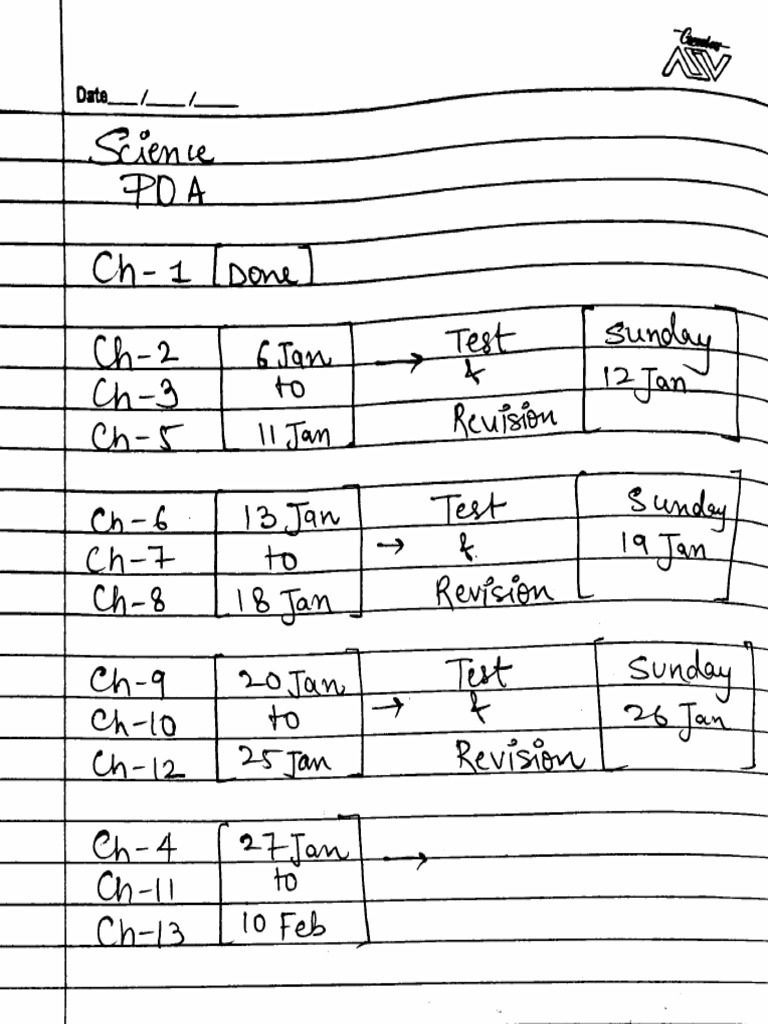 Date____/____/____

Science
PDA

Ch-1 [Done]

Ch-2
Ch-3
Ch-5
6 Jan
to
11 Jan
→ Test
&
Revision
Sunday
12 Jan

Ch-6
Ch-7
Ch-8
13 Jan
to
18 Jan
→ Test
&
Revision
Sunday
19 Jan

Ch-9
Ch-10
Ch-12
20 Jan
to
25 Jan
→ Test
&
Revision
Sunday
26 Jan

Ch-4
Ch-11
Ch-13
27 Jan
to
10 Feb
→